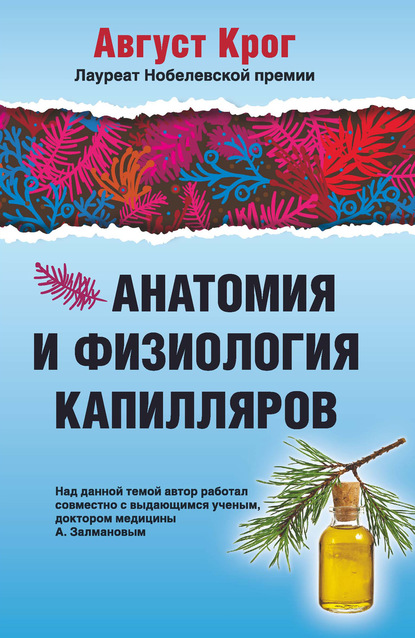 Август Крог
Лауреат Нобелевской премии

АНАТОМИЯ И ФИЗИОЛОГИЯ КАПИЛЛЯРОВ

Над данной темой автор работал совместно с выдающимся ученым, доктором медицины А. Залмановым